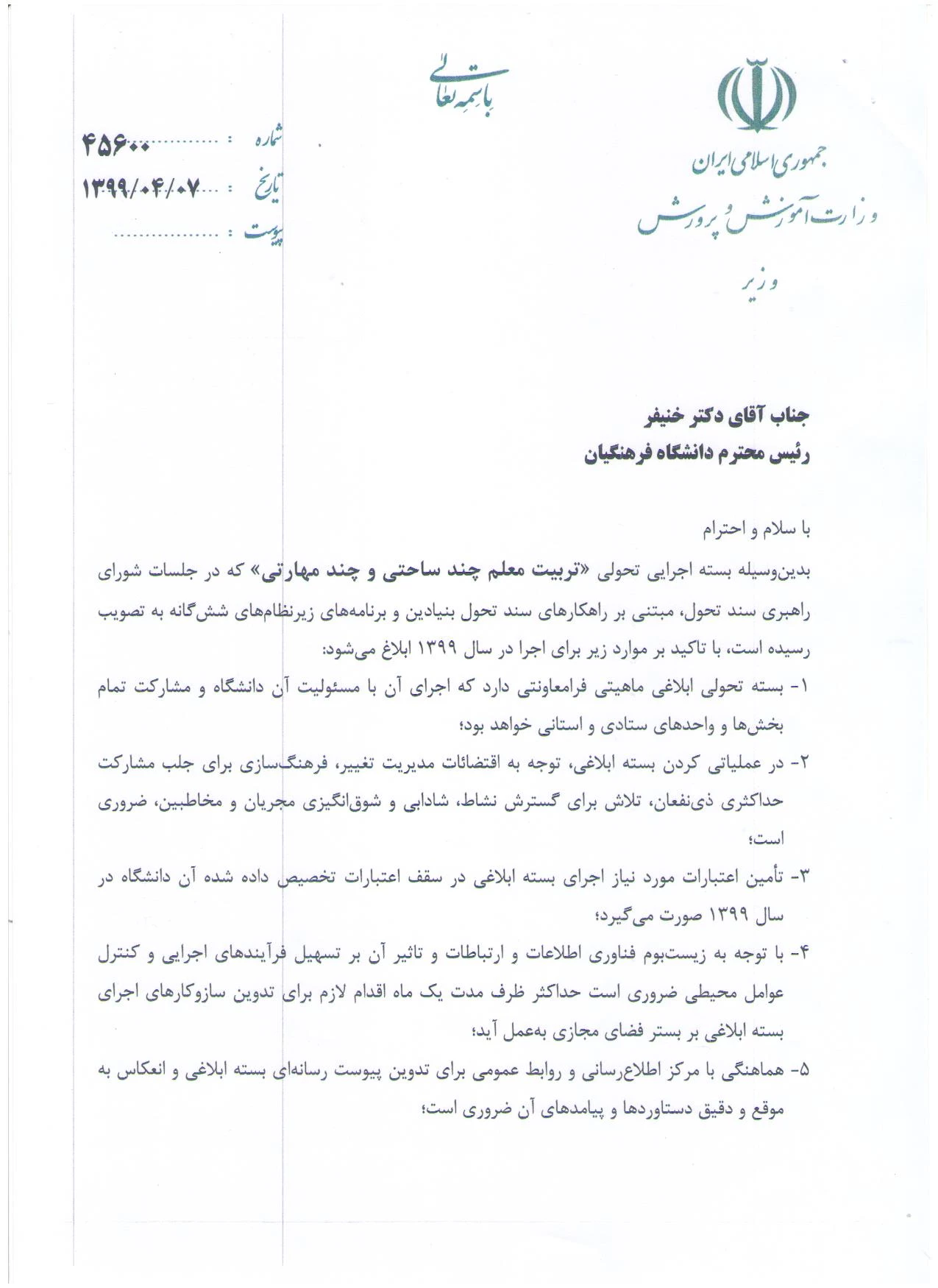 باسمه تعالی

جمهوری اسلامی ایران
وزارت آموزش و پرورش
وزیر

شماره : ۴۵۶۰۰
تاریخ : ۱۳۹۹/۰۴/۰۷
پیوست : ...............

جناب آقای دکتر خنیفر
رئیس محترم دانشگاه فرهنگیان

با سلام و احترام
بدین‌وسیله بسته اجرایی تحولی «تربیت معلم چند ساحتی و چند مهارتی» که در جلسات شورای راهبری سند تحول، مبتنی بر راهکارهای سند تحول بنیادین و برنامه‌های زیرنظام‌های شش‌گانه به تصویب رسیده است، با تاکید بر موارد زیر برای اجرا در سال ۱۳۹۹ ابلاغ می‌شود:
۱- بسته تحولی ابلاغی ماهیتی فرامعاونتی دارد که اجرای آن با مسئولیت آن دانشگاه و مشارکت تمام بخش‌ها و واحدهای ستادی و استانی خواهد بود؛
۲- در عملیاتی کردن بسته ابلاغی، توجه به اقتضائات مدیریت تغییر، فرهنگ‌سازی برای جلب مشارکت حداکثری ذی‌نفعان، تلاش برای گسترش نشاط، شادابی و شوق‌انگیزی مجریان و مخاطبین، ضروری است؛
۳- تأمین اعتبارات مورد نیاز اجرای بسته ابلاغی در سقف اعتبارات تخصیص داده شده آن دانشگاه در سال ۱۳۹۹ صورت می‌گیرد؛
۴- با توجه به زیست‌بوم فناوری اطلاعات و ارتباطات و تاثیر آن بر تسهیل فرآیندهای اجرایی و کنترل عوامل محیطی ضروری است حداکثر ظرف مدت یک ماه اقدام لازم برای تدوین سازوکارهای اجرای بسته ابلاغی بر بستر فضای مجازی به‌عمل آید؛
۵- هماهنگی با مرکز اطلاع‌رسانی و روابط عمومی برای تدوین پیوست رسانه‌ای بسته ابلاغی و انعکاس به موقع و دقیق دستاوردها و پیامدهای آن ضروری است؛